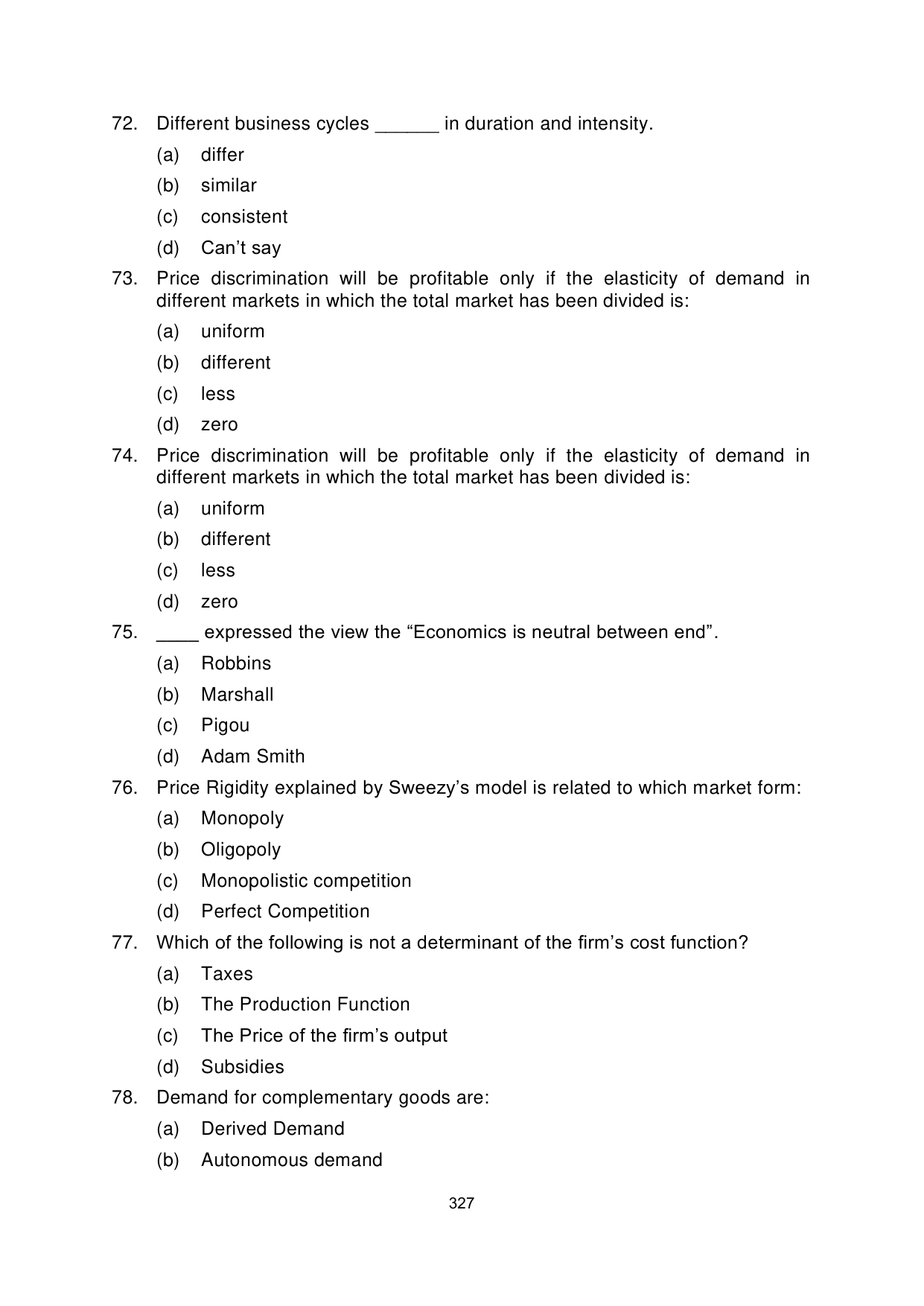 72. Different business cycles ______ in duration and intensity.

(a) differ

(b) similar

(c) consistent

(d) Can't say

73. Price discrimination will be profitable only if the elasticity of demand in different markets in which the total market has been divided is:

(a) uniform

(b) different

(c) less

(d) zero

74. Price discrimination will be profitable only if the elasticity of demand in different markets in which the total market has been divided is:

(a) uniform

(b) different

(c) less

(d) zero

75. ____ expressed the view the "Economics is neutral between end".

(a) Robbins

(b) Marshall

(c) Pigou

(d) Adam Smith

76. Price Rigidity explained by Sweezy's model is related to which market form:

(a) Monopoly

(b) Oligopoly

(c) Monopolistic competition

(d) Perfect Competition

77. Which of the following is not a determinant of the firm's cost function?

(a) Taxes

(b) The Production Function

(c) The Price of the firm's output

(d) Subsidies

78. Demand for complementary goods are:

(a) Derived Demand

(b) Autonomous demand

327